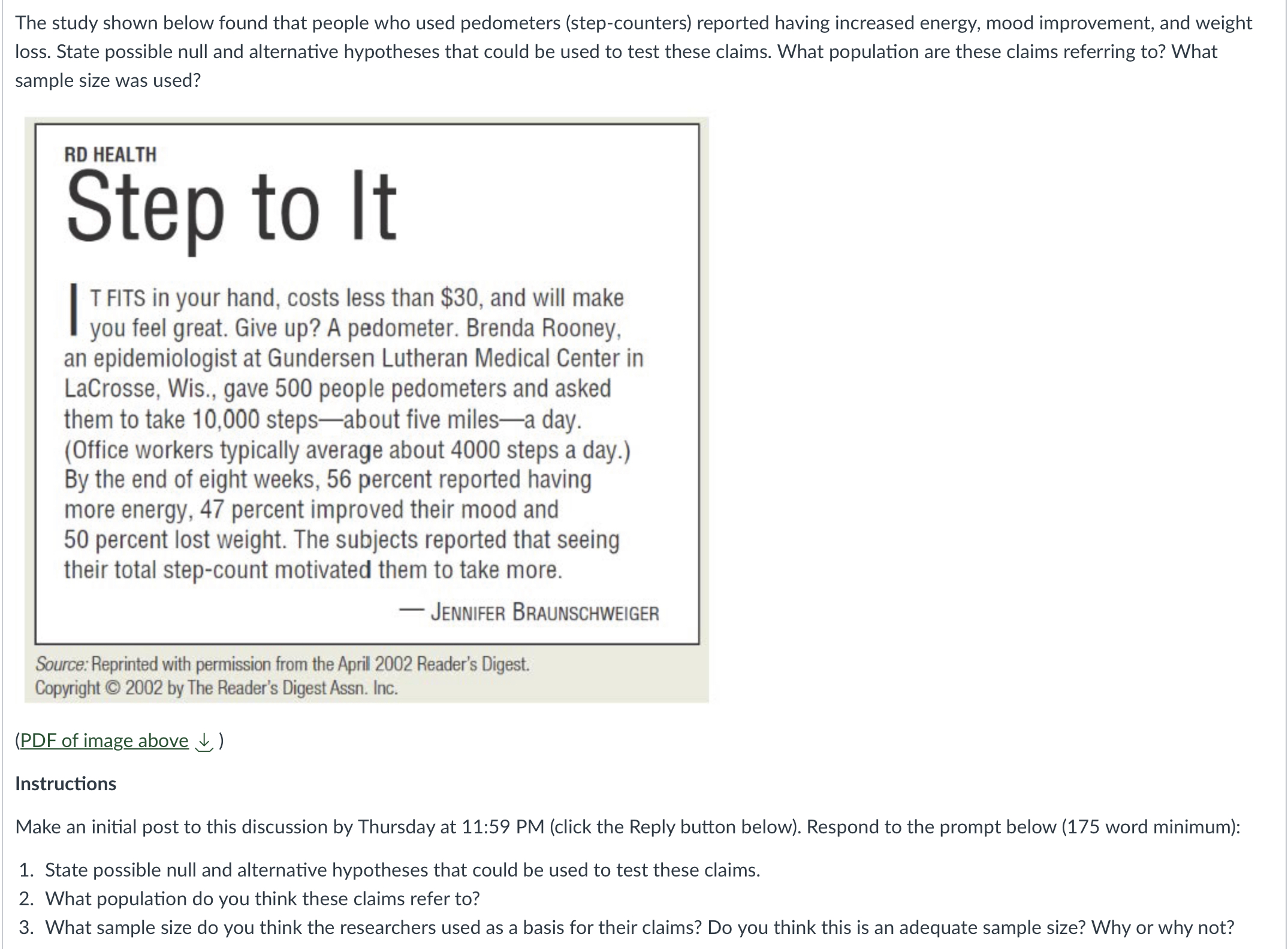 The study shown below found that people who used pedometers (step-counters) reported having increased energy, mood improvement, and weight loss. State possible null and alternative hypotheses that could be used to test these claims. What population are these claims referring to? What sample size was used?

RD HEALTH

Step to It

IT FITS in your hand, costs less than \$30, and will make you feel great. Give up? A pedometer. Brenda Rooney, an epidemiologist at Gundersen Lutheran Medical Center in LaCrosse, Wis., gave 500 people pedometers and asked them to take 10,000 steps—about five miles—a day. (Office workers typically average about 4000 steps a day.) By the end of eight weeks, 56 percent reported having more energy, 47 percent improved their mood and 50 percent lost weight. The subjects reported that seeing their total step-count motivated them to take more.

— JENNIFER BRAUNSCHWEIGER

Source: Reprinted with permission from the April 2002 Reader's Digest. Copyright © 2002 by The Reader's Digest Assn. Inc.

(PDF of image above ↓ )

Instructions

Make an initial post to this discussion by Thursday at 11:59 PM (click the Reply button below). Respond to the prompt below (175 word minimum):

1. State possible null and alternative hypotheses that could be used to test these claims.
2. What population do you think these claims refer to?
3. What sample size do you think the researchers used as a basis for their claims? Do you think this is an adequate sample size? Why or why not?